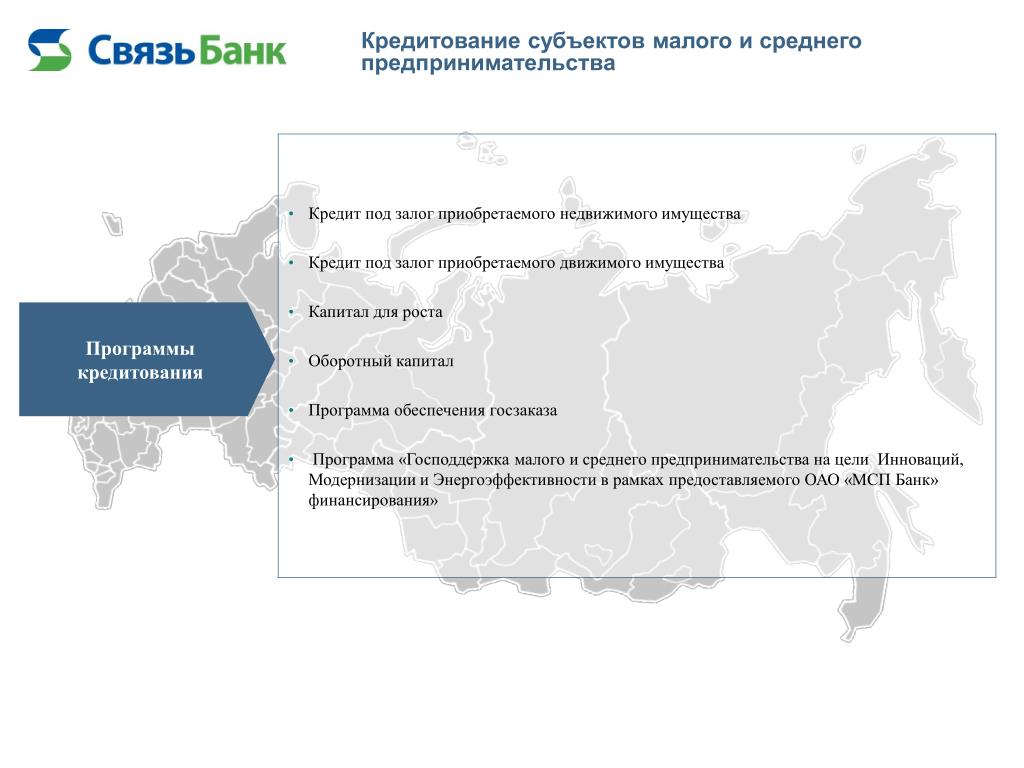 СвязьБанк

Кредитование субъектов малого и среднего предпринимательства

Программы кредитования

• Кредит под залог приобретаемого недвижимого имущества

• Кредит под залог приобретаемого движимого имущества

• Капитал для роста

• Оборотный капитал

• Программа обеспечения госзаказа

• Программа «Господдержка малого и среднего предпринимательства на цели Инноваций, Модернизации и Энергоэффективности в рамках предоставляемого ОАО «МСП Банк» финансирования»